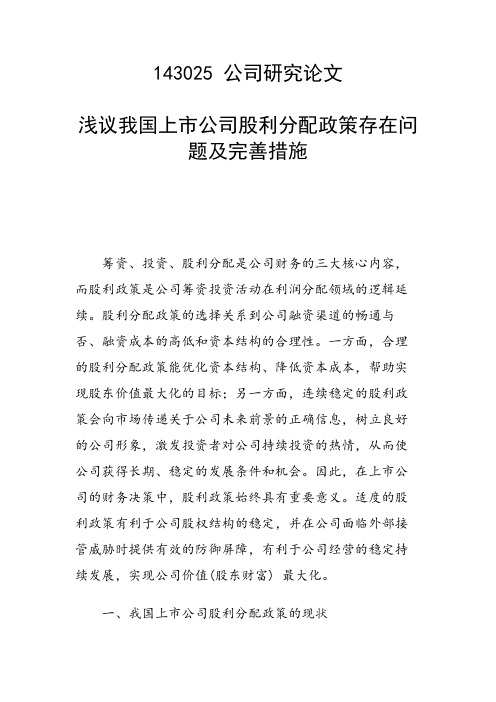 143025 公司研究论文

浅议我国上市公司股利分配政策存在问题及完善措施

筹资、投资、股利分配是公司财务的三大核心内容，而股利政策是公司筹资投资活动在利润分配领域的逻辑延续。股利分配政策的选择关系到公司融资渠道的畅通与否、融资成本的高低和资本结构的合理性。一方面，合理的股利分配政策能优化资本结构、降低资本成本，帮助实现股东价值最大化的目标；另一方面，连续稳定的股利政策会向市场传递关于公司未来前景的正确信息，树立良好的公司形象，激发投资者对公司持续投资的热情，从而使公司获得长期、稳定的发展条件和机会。因此，在上市公司的财务决策中，股利政策始终具有重要意义。适度的股利政策有利于公司股权结构的稳定，并在公司面临外部接管威胁时提供有效的防御屏障，有利于公司经营的稳定持续发展，实现公司价值(股东财富) 最大化。

一、我国上市公司股利分配政策的现状